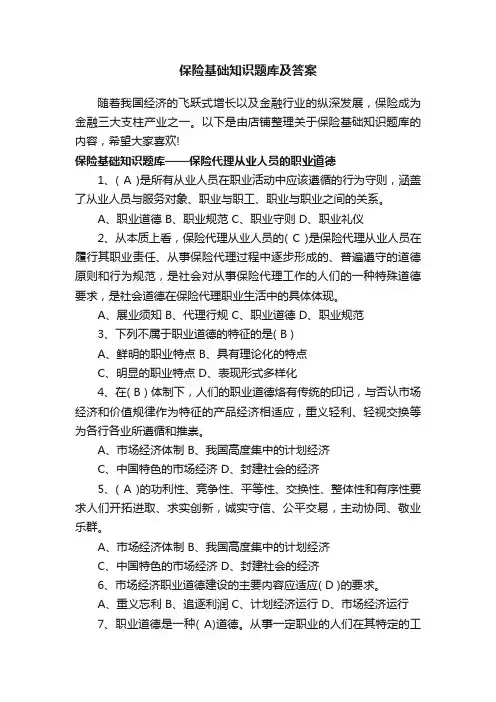 保险基础知识题库及答案

随着我国经济的飞跃式增长以及金融行业的纵深发展，保险成为金融三大支柱产业之一。以下是由店铺整理关于保险基础知识题库的内容，希望大家喜欢!

保险基础知识题库——保险代理从业人员的职业道德

1、( A )是所有从业人员在职业活动中应该遵循的行为守则，涵盖了从业人员与服务对象、职业与职工、职业与职业之间的关系。

A、职业道德 B、职业规范 C、职业守则 D、职业礼仪

2、从本质上看，保险代理从业人员的( C )是保险代理从业人员在履行其职业责任、从事保险代理过程中逐步形成的、普遍遵守的道德原则和行为规范，是社会对从事保险代理工作的人们的一种特殊道德要求，是社会道德在保险代理职业生活中的具体体现。

A、展业须知 B、代理行规 C、职业道德 D、职业规范

3、下列不属于职业道德的特征的是( B )

A、鲜明的职业特点 B、具有理论化的特点

C、明显的职业特点 D、表现形式多样化

4、在( B )体制下，人们的职业道德烙有传统的印记，与否认市场经济和价值规律作为特征的产品经济相适应，重义轻利、轻视交换等为各行各业所遵循和推崇。

A、市场经济体制 B、我国高度集中的计划经济

C、中国特色的市场经济 D、封建社会的经济

5、( A )的功利性、竞争性、平等性、交换性、整体性和有序性要求人们开拓进取、求实创新，诚实守信、公平交易，主动协同、敬业乐群。

A、市场经济体制 B、我国高度集中的计划经济

C、中国特色的市场经济 D、封建社会的经济

6、市场经济职业道德建设的主要内容应适应( D )的要求。

A、重义忘利 B、追逐利润 C、计划经济运行 D、市场经济运行

7、职业道德是一种( A)道德。从事一定职业的人们在其特定的工